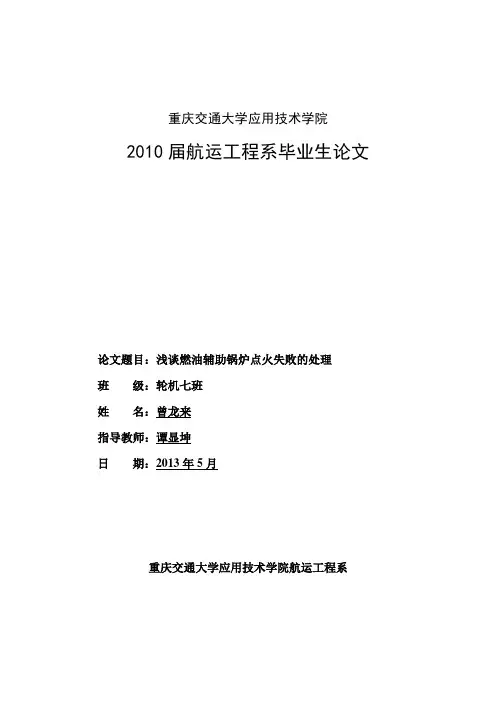 重庆交通大学应用技术学院

2010 届航运工程系毕业生论文

论文题目：浅谈燃油辅助锅炉点火失败的处理

班　　级：轮机七班

姓　　名：曾龙来

指导教师：谭显坤

日　　期：2013 年 5 月

重庆交通大学应用技术学院航运工程系